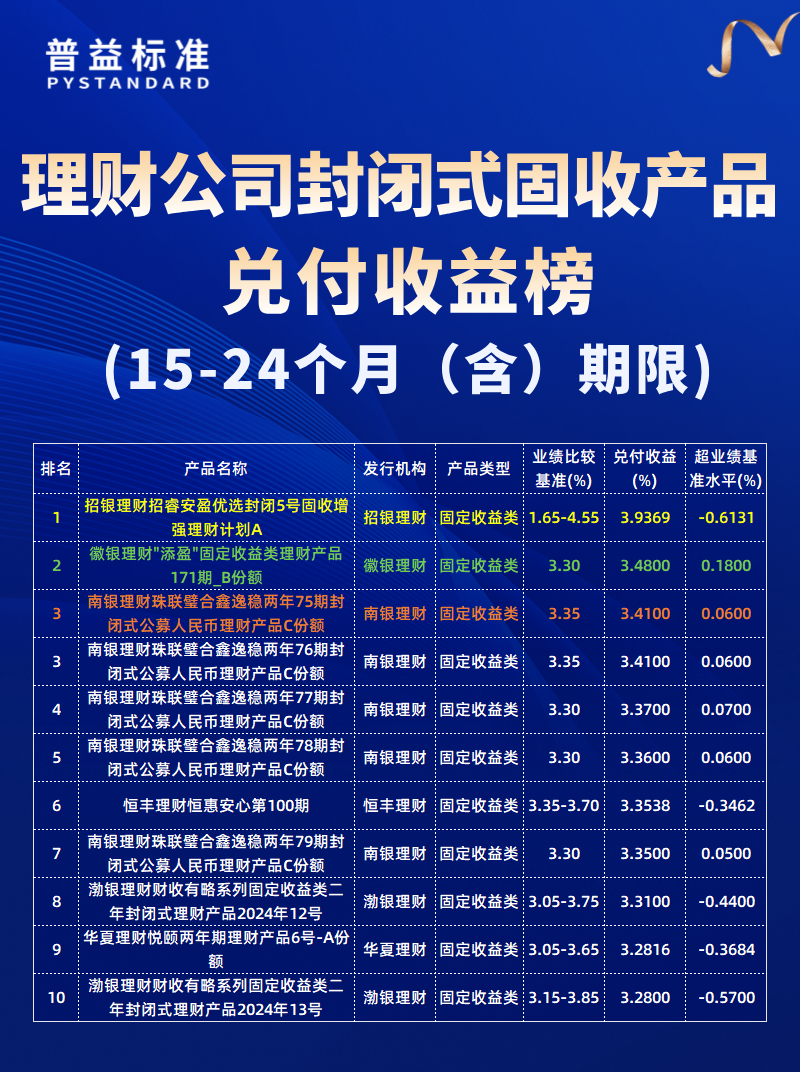 普益标准
PYSTANDARD

理财公司封闭式固收产品兑付收益榜

(15-24个月（含）期限)

| 排名 | 产品名称 | 发行机构 | 产品类型 | 业绩比较基准(%) | 兑付收益(%) | 超业绩基准水平(%) |
|---|---|---|---|---|---|---|
| 1 | 招银理财招睿安盈优选封闭5号固收增强理财计划A | 招银理财 | 固定收益类 | 1.65-4.55 | 3.9369 | -0.6131 |
| 2 | 徽银理财"添盈"固定收益类理财产品171期_B份额 | 徽银理财 | 固定收益类 | 3.30 | 3.4800 | 0.1800 |
| 3 | 南银理财珠联璧合鑫逸稳两年75期封闭式公募人民币理财产品C份额 | 南银理财 | 固定收益类 | 3.35 | 3.4100 | 0.0600 |
| 3 | 南银理财珠联璧合鑫逸稳两年76期封闭式公募人民币理财产品C份额 | 南银理财 | 固定收益类 | 3.35 | 3.4100 | 0.0600 |
| 4 | 南银理财珠联璧合鑫逸稳两年77期封闭式公募人民币理财产品C份额 | 南银理财 | 固定收益类 | 3.30 | 3.3700 | 0.0700 |
| 5 | 南银理财珠联璧合鑫逸稳两年78期封闭式公募人民币理财产品C份额 | 南银理财 | 固定收益类 | 3.30 | 3.3600 | 0.0600 |
| 6 | 恒丰理财恒惠安心第100期 | 恒丰理财 | 固定收益类 | 3.35-3.70 | 3.3538 | -0.3462 |
| 7 | 南银理财珠联璧合鑫逸稳两年79期封闭式公募人民币理财产品C份额 | 南银理财 | 固定收益类 | 3.30 | 3.3500 | 0.0500 |
| 8 | 渤银理财财收有略系列固定收益类二年封闭式理财产品2024年12号 | 渤银理财 | 固定收益类 | 3.05-3.75 | 3.3100 | -0.4400 |
| 9 | 华夏理财悦颐两年期理财产品6号-A份额 | 华夏理财 | 固定收益类 | 3.05-3.65 | 3.2816 | -0.3684 |
| 10 | 渤银理财财收有略系列固定收益类二年封闭式理财产品2024年13号 | 渤银理财 | 固定收益类 | 3.15-3.85 | 3.2800 | -0.5700 |